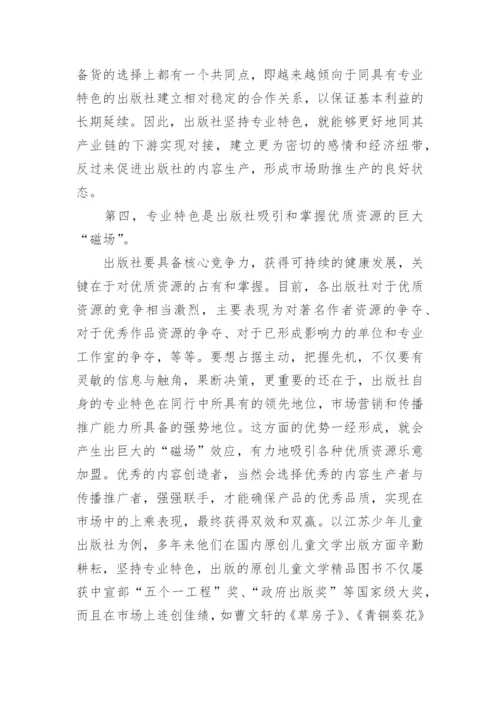 备货的选择上都有一个共同点，即越来越倾向于同具有专业特色的出版社建立相对稳定的合作关系，以保证基本利益的长期延续。因此，出版社坚持专业特色，就能够更好地同其产业链的下游实现对接，建立更为密切的感情和经济纽带，反过来促进出版社的内容生产，形成市场助推生产的良好状态。

第四，专业特色是出版社吸引和掌握优质资源的巨大“磁场”。

出版社要具备核心竞争力，获得可持续的健康发展，关键在于对优质资源的占有和掌握。目前，各出版社对于优质资源的竞争相当激烈，主要表现为对著名作者资源的争夺、对于优秀作品资源的争夺、对于已形成影响力的单位和专业工作室的争夺，等等。要想占据主动，把握先机，不仅要有灵敏的信息与触角，果断决策，更重要的还在于，出版社自身的专业特色在同行中所具有的领先地位，市场营销和传播推广能力所具备的强势地位。这方面的优势一经形成，就会产生出巨大的“磁场”效应，有力地吸引各种优质资源乐意加盟。优秀的内容创造者，当然会选择优秀的内容生产者与传播推广者，强强联手，才能确保产品的优秀品质，实现在市场中的上乘表现，最终获得双效和双赢。以江苏少年儿童出版社为例，多年来他们在国内原创儿童文学出版方面辛勤耕耘，坚持专业特色，出版的原创儿童文学精品图书不仅屡获中宣部“五个一工程”奖、“政府出版奖”等国家级大奖，而且在市场上连创佳绩，如曹文轩的《草房子》、《青铜葵花》